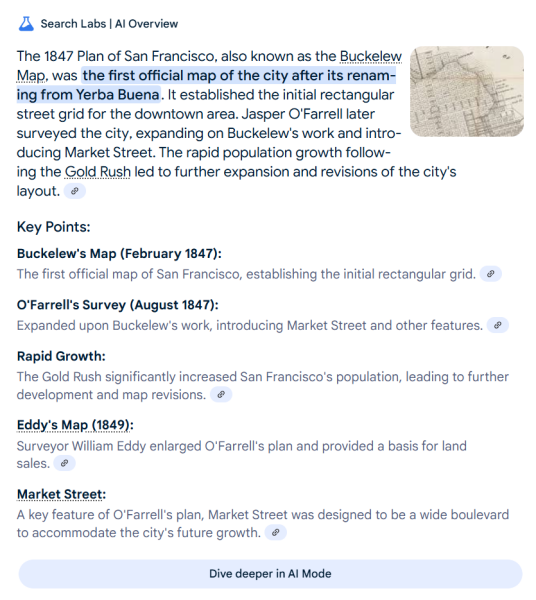 Search Labs | AI Overview

The 1847 Plan of San Francisco, also known as the Buckelew Map, was the first official map of the city after its renaming from Yerba Buena. It established the initial rectangular street grid for the downtown area. Jasper O'Farrell later surveyed the city, expanding on Buckelew's work and introducing Market Street. The rapid population growth following the Gold Rush led to further expansion and revisions of the city's layout.

Key Points:

Buckelew's Map (February 1847):
The first official map of San Francisco, establishing the initial rectangular grid.

O'Farrell's Survey (August 1847):
Expanded upon Buckelew's work, introducing Market Street and other features.

Rapid Growth:
The Gold Rush significantly increased San Francisco's population, leading to further development and map revisions.

Eddy's Map (1849):
Surveyor William Eddy enlarged O'Farrell's plan and provided a basis for land sales.

Market Street:
A key feature of O'Farrell's plan, Market Street was designed to be a wide boulevard to accommodate the city's future growth.

Dive deeper in AI Mode